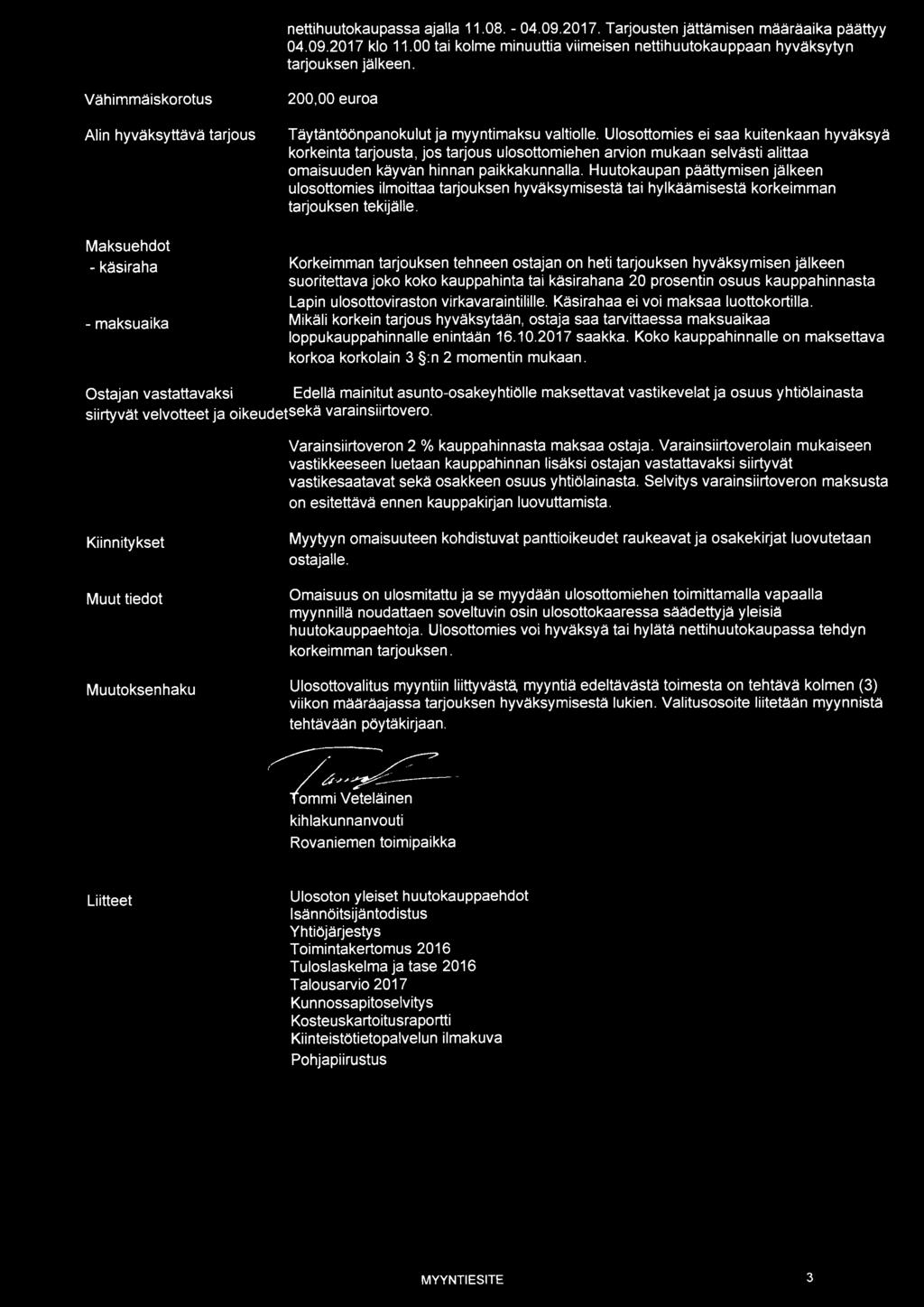 nettihuutokaupassa ajalla 11.08. - 04.09.2017. Tarjousten jättämisen määräaika päättyy 04.09.2017 klo 11.00 tai kolme minuuttia viimeisen nettihuutokauppaan hyväksytyn tarjouksen jälkeen.

Vähimmäiskorotus

200,00 euroa

Alin hyväksyttävä tarjous

Täytäntöönpanokulut ja myyntimaksu valtiolle. Ulosottomies ei saa kuitenkaan hyväksyä korkeinta tarjousta, jos tarjous ulosottomiehen arvion mukaan selvästi alittaa omaisuuden käyvän hinnan paikkakunnalla. Huutokaupan päättymisen jälkeen ulosottomies ilmoittaa tarjouksen hyväksymisestä tai hylkäämisestä korkeimman tarjouksen tekijälle.

Maksuehdot
- käsiraha

Korkeimman tarjouksen tehneen ostajan on heti tarjouksen hyväksymisen jälkeen suoritettava joko koko kauppahinta tai käsirahana 20 prosentin osuus kauppahinnasta Lapin ulosottoviraston virkavaraintilille. Käsirahaa ei voi maksaa luottokortilla.

- maksuaika

Mikäli korkein tarjous hyväksytään, ostaja saa tarvittaessa maksuaikaa loppukauppahinnalle enintään 16.10.2017 saakka. Koko kauppahinnalle on maksettava korkoa korkolain 3 §:n 2 momentin mukaan.

Ostajan vastattavaksi siirtyvät velvotteet ja oikeudet

Edellä mainitut asunto-osakeyhtiölle maksettavat vastikevelat ja osuus yhtiölainasta sekä varainsiirtovero.

Varainsiirtoveron 2 % kauppahinnasta maksaa ostaja. Varainsiirtoverolain mukaiseen vastikkeeseen luetaan kauppahinnan lisäksi ostajan vastattavaksi siirtyvät vastikesaatavat sekä osakkeen osuus yhtiölainasta. Selvitys varainsiirtoveron maksusta on esitettävä ennen kauppakirjan luovuttamista.

Kiinnitykset

Myytyyn omaisuuteen kohdistuvat panttioikeudet raukeavat ja osakekirjat luovutetaan ostajalle.

Muut tiedot

Omaisuus on ulosmitattu ja se myydään ulosottomiehen toimittamalla vapaalla myynnillä noudattaen soveltuvin osin ulosottokaaressa säädettyjä yleisiä huutokauppaehtoja. Ulosottomies voi hyväksyä tai hylätä nettihuutokaupassa tehdyn korkeimman tarjouksen.

Muutoksenhaku

Ulosottovalitus myyntiin liittyvästä, myyntiä edeltävästä toimesta on tehtävä kolmen (3) viikon määräajassa tarjouksen hyväksymisestä lukien. Valitusosoite liitetään myynnistä tehtävään pöytäkirjaan.

Tommi Veteläinen
kihlakunnanvouti
Rovaniemen toimipaikka

Liitteet

Ulosoton yleiset huutokauppaehdot
Isännöitsijäntodistus
Yhtiöjärjestys
Toimintakertomus 2016
Tuloslaskelma ja tase 2016
Talousarvio 2017
Kunnossapitoselvitys
Kosteuskartoitusraportti
Kiinteistötietopalvelun ilmakuva
Pohjapiirustus

MYYNTIESITE

3